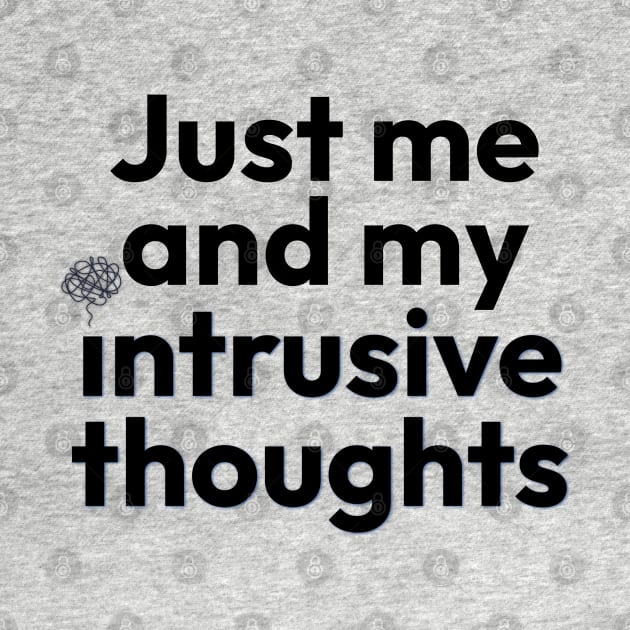 Just me and my intrusive thoughts